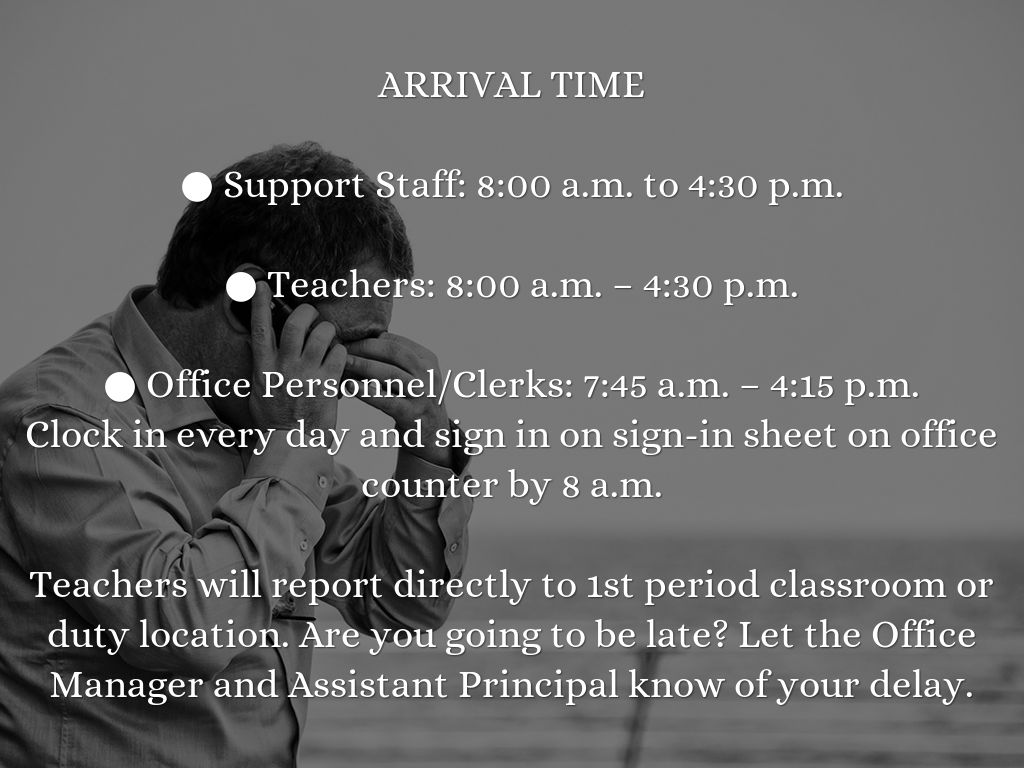 ARRIVAL TIME

● Support Staff: 8:00 a.m. to 4:30 p.m.

● Teachers: 8:00 a.m. – 4:30 p.m.

● Office Personnel/Clerks: 7:45 a.m. – 4:15 p.m.
Clock in every day and sign in on sign-in sheet on office counter by 8 a.m.

Teachers will report directly to 1st period classroom or duty location. Are you going to be late? Let the Office Manager and Assistant Principal know of your delay.